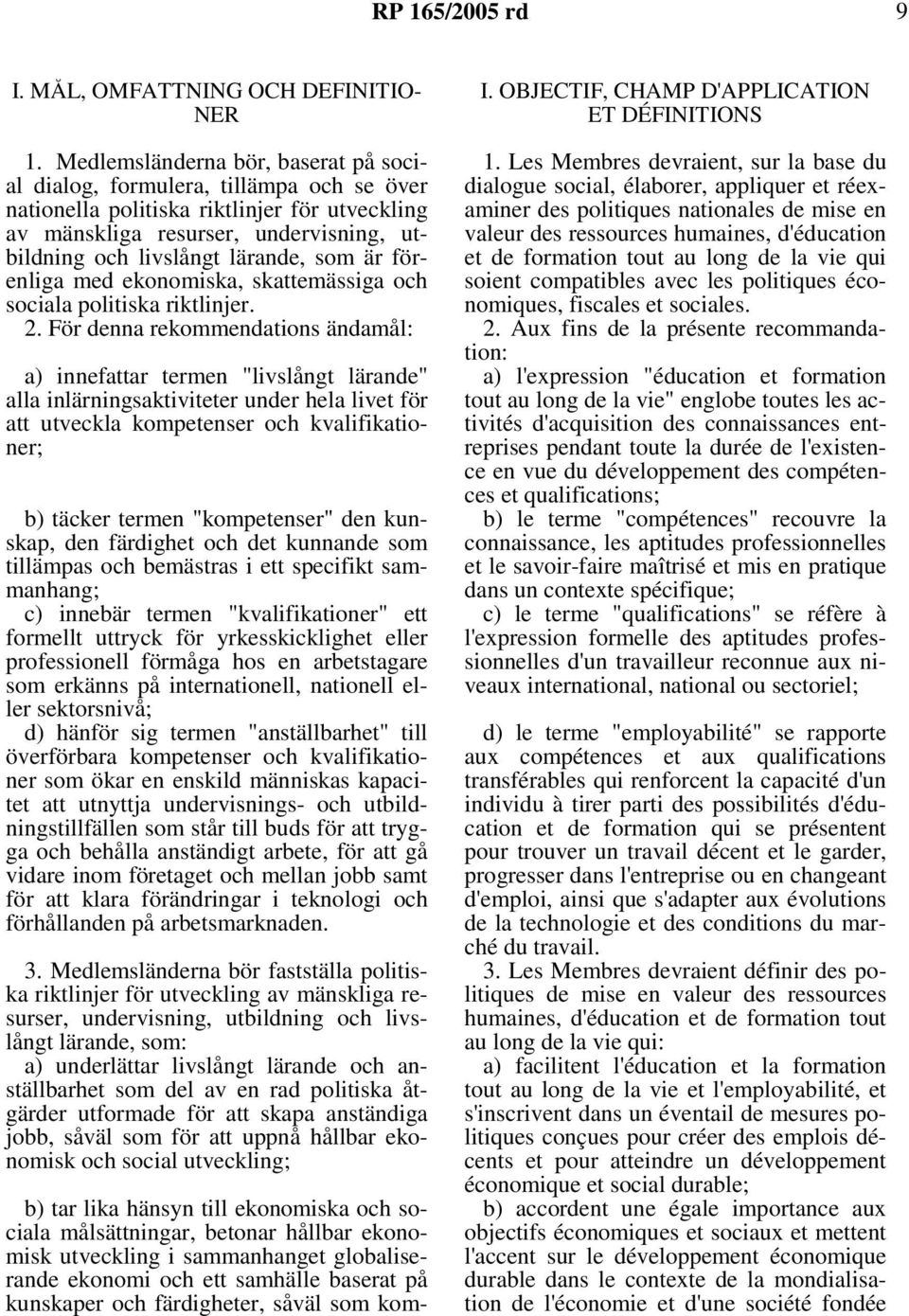 RP 165/2005 rd 9

I. MÅL, OMFATTNING OCH DEFINITIONER

1. Medlemsländerna bör, baserat på social dialog, formulera, tillämpa och se över nationella politiska riktlinjer för utveckling av mänskliga resurser, undervisning, utbildning och livslångt lärande, som är förenliga med ekonomiska, skattemässiga och sociala politiska riktlinjer.

2. För denna rekommendations ändamål:

a) innefattar termen "livslångt lärande" alla inlärningsaktiviteter under hela livet för att utveckla kompetenser och kvalifikationer;

b) täcker termen "kompetenser" den kunskap, den färdighet och det kunnande som tillämpas och bemästras i ett specifikt sammanhang;

c) innebär termen "kvalifikationer" ett formellt uttryck för yrkesskicklighet eller professionell förmåga hos en arbetstagare som erkänns på internationell, nationell eller sektorsnivå;

d) hänför sig termen "anställbarhet" till överförbara kompetenser och kvalifikationer som ökar en enskild människas kapacitet att utnyttja undervisnings- och utbildningstillfällen som står till buds för att trygga och behålla anständigt arbete, för att gå vidare inom företaget och mellan jobb samt för att klara förändringar i teknologi och förhållanden på arbetsmarknaden.

3. Medlemsländerna bör fastställa politiska riktlinjer för utveckling av mänskliga resurser, undervisning, utbildning och livslångt lärande, som:

a) underlättar livslångt lärande och anställbarhet som del av en rad politiska åtgärder utformade för att skapa anständiga jobb, såväl som för att uppnå hållbar ekonomisk och social utveckling;

b) tar lika hänsyn till ekonomiska och sociala målsättningar, betonar hållbar ekonomisk utveckling i sammanhanget globaliserande ekonomi och ett samhälle baserat på kunskaper och färdigheter, såväl som kom-

I. OBJECTIF, CHAMP D'APPLICATION ET DÉFINITIONS

1. Les Membres devraient, sur la base du dialogue social, élaborer, appliquer et réexaminer des politiques nationales de mise en valeur des ressources humaines, d'éducation et de formation tout au long de la vie qui soient compatibles avec les politiques économiques, fiscales et sociales.

2. Aux fins de la présente recommandation:

a) l'expression "éducation et formation tout au long de la vie" englobe toutes les activités d'acquisition des connaissances entreprises pendant toute la durée de l'existence en vue du développement des compétences et qualifications;

b) le terme "compétences" recouvre la connaissance, les aptitudes professionnelles et le savoir-faire maîtrisé et mis en pratique dans un contexte spécifique;

c) le terme "qualifications" se réfère à l'expression formelle des aptitudes professionnelles d'un travailleur reconnue aux niveaux international, national ou sectoriel;

d) le terme "employabilité" se rapporte aux compétences et aux qualifications transférables qui renforcent la capacité d'un individu à tirer parti des possibilités d'éducation et de formation qui se présentent pour trouver un travail décent et le garder, progresser dans l'entreprise ou en changeant d'emploi, ainsi que s'adapter aux évolutions de la technologie et des conditions du marché du travail.

3. Les Membres devraient définir des politiques de mise en valeur des ressources humaines, d'éducation et de formation tout au long de la vie qui:

a) facilitent l'éducation et la formation tout au long de la vie et l'employabilité, et s'inscrivent dans un éventail de mesures politiques conçues pour créer des emplois décents et pour atteindre un développement économique et social durable;

b) accordent une égale importance aux objectifs économiques et sociaux et mettent l'accent sur le développement économique durable dans le contexte de la mondialisation de l'économie et d'une société fondée